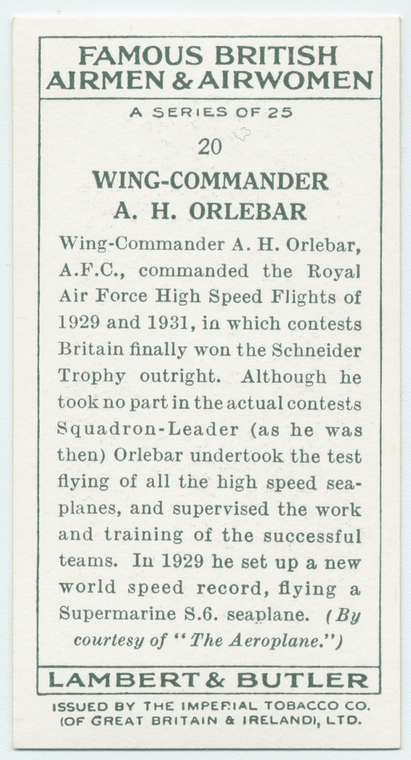 FAMOUS BRITISH
AIRMEN & AIRWOMEN

A SERIES OF 25

20

WING-COMMANDER
A. H. ORLEBAR

Wing-Commander A. H. Orlebar, A.F.C., commanded the Royal Air Force High Speed Flights of 1929 and 1931, in which contests Britain finally won the Schneider Trophy outright. Although he took no part in the actual contests Squadron-Leader (as he was then) Orlebar undertook the test flying of all the high speed seaplanes, and supervised the work and training of the successful teams. In 1929 he set up a new world speed record, flying a Supermarine S.6. seaplane. (By courtesy of "The Aeroplane.")

LAMBERT & BUTLER

ISSUED BY THE IMPERIAL TOBACCO CO.
(OF GREAT BRITAIN & IRELAND), LTD.